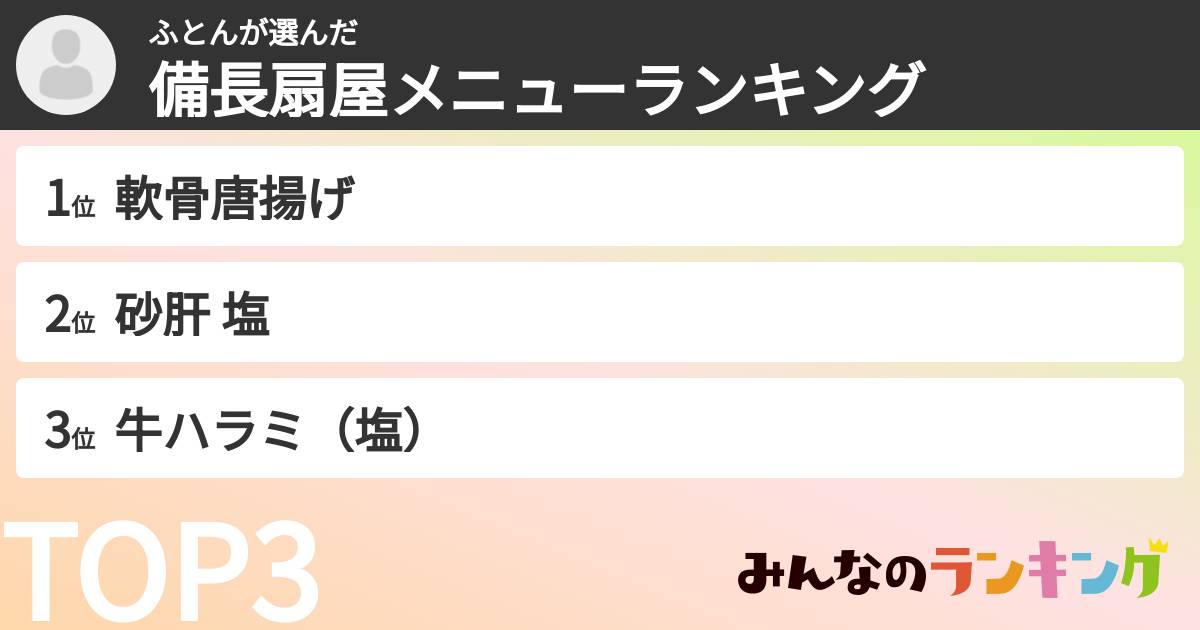 ふとんが選んだ
備長扇屋メニューランキング

1位 軟骨唐揚げ

2位 砂肝 塩

3位 牛ハラミ（塩）

TOP3

みんなのランキング